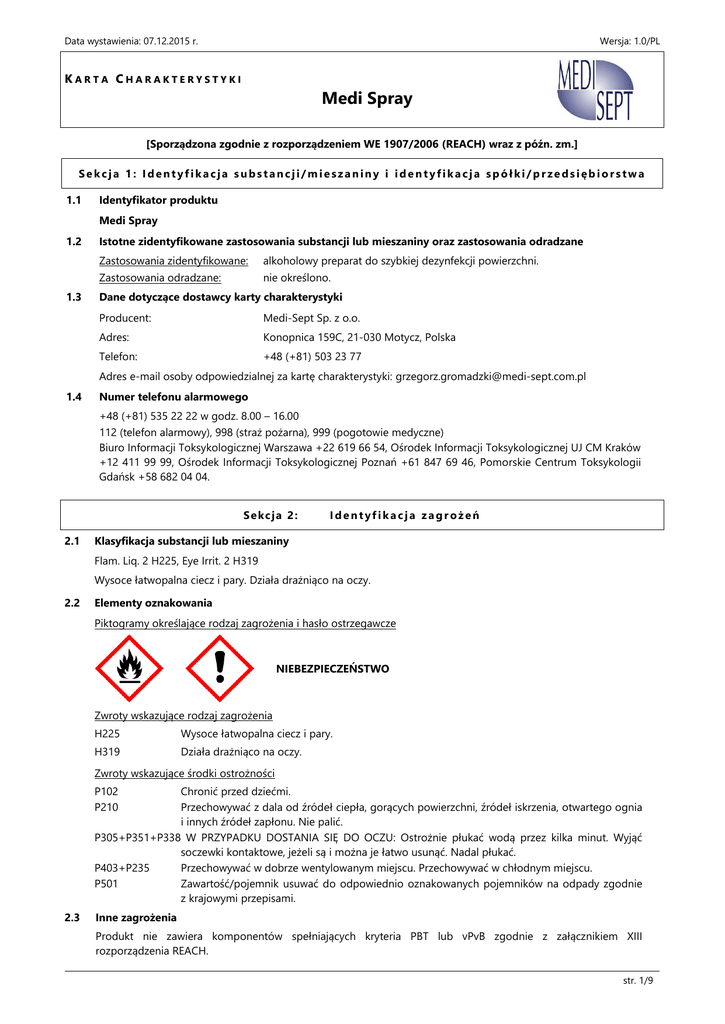 Data wystawienia: 07.12.2015 r.

Wersja: 1.0/PL

KARTA CHARAKTERYSTYKI

Medi Spray

MEDI SEPT

[Sporządzona zgodnie z rozporządzeniem WE 1907/2006 (REACH) wraz z późn. zm.]

Sekcja 1: Identyfikacja substancji/mieszaniny i identyfikacja spółki/przedsiębiorstwa

1.1 Identyfikator produktu

Medi Spray

1.2 Istotne zidentyfikowane zastosowania substancji lub mieszaniny oraz zastosowania odradzane

Zastosowania zidentyfikowane: alkoholowy preparat do szybkiej dezynfekcji powierzchni.
Zastosowania odradzane: nie określono.

1.3 Dane dotyczące dostawcy karty charakterystyki

Producent: Medi-Sept Sp. z o.o.
Adres: Konopnica 159C, 21-030 Motycz, Polska
Telefon: +48 (+81) 503 23 77

Adres e-mail osoby odpowiedzialnej za kartę charakterystyki: grzegorz.gromadzki@medi-sept.com.pl

1.4 Numer telefonu alarmowego

+48 (+81) 535 22 22 w godz. 8.00 – 16.00
112 (telefon alarmowy), 998 (straż pożarna), 999 (pogotowie medyczne)
Biuro Informacji Toksykologicznej Warszawa +22 619 66 54, Ośrodek Informacji Toksykologicznej UJ CM Kraków +12 411 99 99, Ośrodek Informacji Toksykologicznej Poznań +61 847 69 46, Pomorskie Centrum Toksykologii Gdańsk +58 682 04 04.

Sekcja 2: Identyfikacja zagrożeń

2.1 Klasyfikacja substancji lub mieszaniny

Flam. Liq. 2 H225, Eye Irrit. 2 H319

Wysoce łatwopalna ciecz i pary. Działa drażniąco na oczy.

2.2 Elementy oznakowania

Piktogramy określające rodzaj zagrożenia i hasło ostrzegawcze

NIEBEZPIECZEŃSTWO

Zwroty wskazujące rodzaj zagrożenia

H225 Wysoce łatwopalna ciecz i pary.
H319 Działa drażniąco na oczy.

Zwroty wskazujące środki ostrożności

P102 Chronić przed dziećmi.
P210 Przechowywać z dala od źródeł ciepła, gorących powierzchni, źródeł iskrzenia, otwartego ognia i innych źródeł zapłonu. Nie palić.
P305+P351+P338 W PRZYPADKU DOSTANIA SIĘ DO OCZU: Ostrożnie płukać wodą przez kilka minut. Wyjąć soczewki kontaktowe, jeżeli są i można je łatwo usunąć. Nadal płukać.
P403+P235 Przechowywać w dobrze wentylowanym miejscu. Przechowywać w chłodnym miejscu.
P501 Zawartość/pojemnik usuwać do odpowiednio oznakowanych pojemników na odpady zgodnie z krajowymi przepisami.

2.3 Inne zagrożenia

Produkt nie zawiera komponentów spełniających kryteria PBT lub vPvB zgodnie z załącznikiem XIII rozporządzenia REACH.

str. 1/9